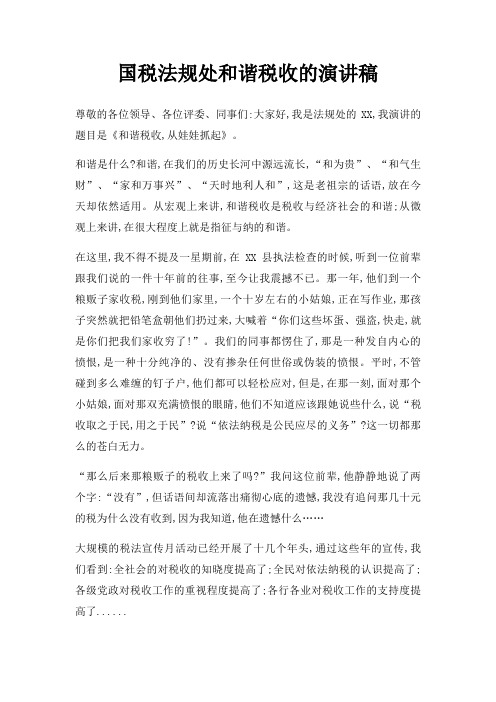 国税法规处和谐税收的演讲稿

尊敬的各位领导、各位评委、同事们:大家好,我是法规处的 XX,我演讲的题目是《和谐税收,从娃娃抓起》。

和谐是什么?和谐,在我们的历史长河中源远流长,“和为贵”、“和气生财”、“家和万事兴”、“天时地利人和”,这是老祖宗的话语,放在今天却依然适用。从宏观上来讲,和谐税收是税收与经济社会的和谐;从微观上来讲,在很大程度上就是指征与纳的和谐。

在这里,我不得不提及一星期前,在 XX 县执法检查的时候,听到一位前辈跟我们说的一件十年前的往事,至今让我震撼不已。那一年,他们到一个粮贩子家收税,刚到他们家里,一个十岁左右的小姑娘,正在写作业,那孩子突然就把铅笔盒朝他们扔过来,大喊着“你们这些坏蛋、强盗,快走,就是你们把我们家收穷了!”。我们的同事都愣住了,那是一种发自内心的愤恨,是一种十分纯净的、没有掺杂任何世俗或伪装的愤恨。平时,不管碰到多么难缠的钉子户,他们都可以轻松应对,但是,在那一刻,面对那个小姑娘,面对那双充满愤恨的眼睛,他们不知道应该跟她说些什么,说“税收取之于民,用之于民”?说“依法纳税是公民应尽的义务”?这一切都那么的苍白无力。

“那么后来那粮贩子的税收上来了吗?”我问这位前辈,他静静地说了两个字:“没有”,但话语间却流落出痛彻心底的遗憾,我没有追问那几十元的税为什么没有收到,因为我知道,他在遗憾什么……

大规模的税法宣传月活动已经开展了十几个年头,通过这些年的宣传,我们看到:全社会的对税收的知晓度提高了;全民对依法纳税的认识提高了;各级党政对税收工作的重视程度提高了;各行各业对税收工作的支持度提高了......